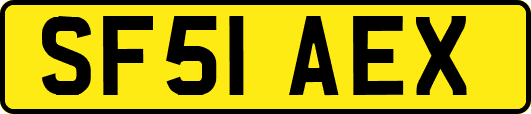 SF51 AEX